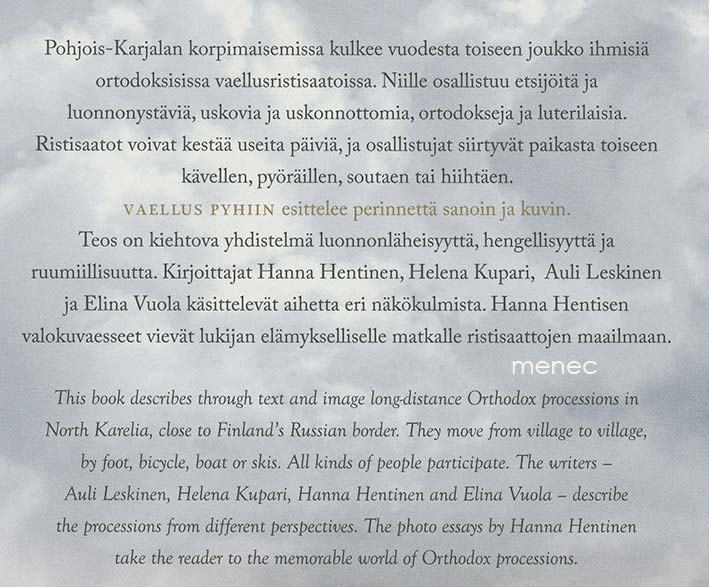 Pohjois-Karjalan korpimaisemissa kulkee vuodesta toiseen joukko ihmisiä ortodoksisissa vaellusristisaatoissa. Niille osallistuu etsijöitä ja luonnonystäviä, uskovia ja uskonnottomia, ortodokseja ja luterilaisia. Ristisaatot voivat kestää useita päiviä, ja osallistujat siirtyvät paikasta toiseen kävellen, pyöräillen, soutaen tai hiihtäen.

VAELLUS PYHIIN esittelee perinnettä sanoin ja kuvin.

Teos on kiehtova yhdistelmä luonnonläheisyyttä, hengellisyyttä ja ruumiillisuutta. Kirjoittajat Hanna Hentinen, Helena Kupari, Auli Leskinen ja Elina Vuola käsittelevät aihetta eri näkökulmista. Hanna Hentisen valokuvaesseet vievät lukijan elämykselliselle matkalle ristisaattojen maailmaan.

This book describes through text and image long-distance Orthodox processions in North Karelia, close to Finland's Russian border. They move from village to village, by foot, bicycle, boat or skis. All kinds of people participate. The writers – Auli Leskinen, Helena Kupari, Hanna Hentinen and Elina Vuola – describe the processions from different perspectives. The photo essays by Hanna Hentinen take the reader to the memorable world of Orthodox processions.

menec